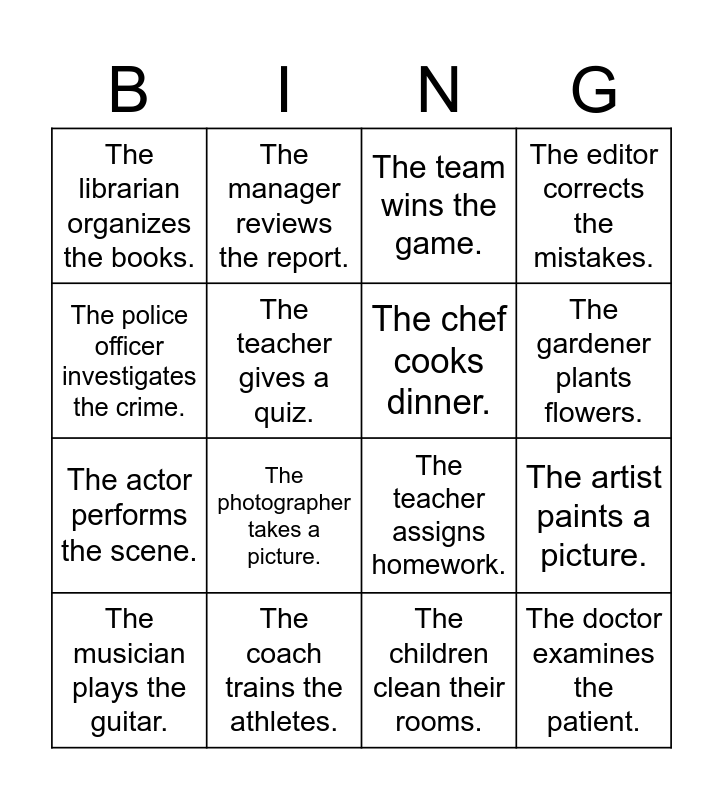 | B | I | N | G |
|---|---|---|---|
| The librarian organizes the books. | The manager reviews the report. | The team wins the game. | The editor corrects the mistakes. |
| The police officer investigates the crime. | The teacher gives a quiz. | The chef cooks dinner. | The gardener plants flowers. |
| The actor performs the scene. | The photographer takes a picture. | The teacher assigns homework. | The artist paints a picture. |
| The musician plays the guitar. | The coach trains the athletes. | The children clean their rooms. | The doctor examines the patient. |